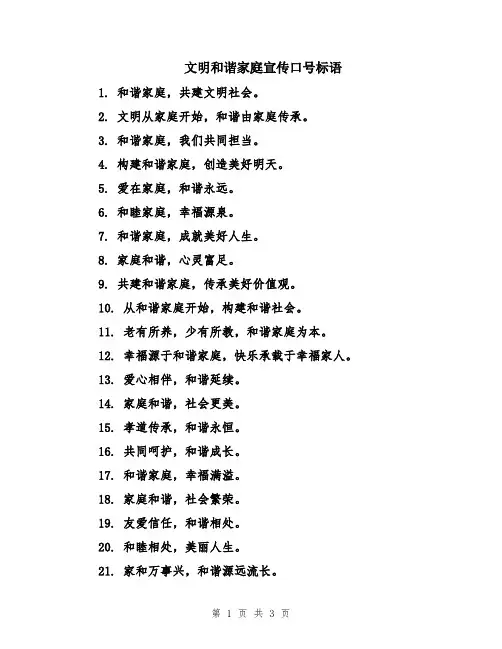 文明和谐家庭宣传口号标语

1. 和谐家庭，共建文明社会。

2. 文明从家庭开始，和谐由家庭传承。

3. 和谐家庭，我们共同担当。

4. 构建和谐家庭，创造美好明天。

5. 爱在家庭，和谐永远。

6. 和睦家庭，幸福源泉。

7. 和谐家庭，成就美好人生。

8. 家庭和谐，心灵富足。

9. 共建和谐家庭，传承美好价值观。

10. 从和谐家庭开始，构建和谐社会。

11. 老有所养，少有所教，和谐家庭为本。

12. 幸福源于和谐家庭，快乐承载于幸福家人。

13. 爱心相伴，和谐延续。

14. 家庭和谐，社会更美。

15. 孝道传承，和谐永恒。

16. 共同呵护，和谐成长。

17. 和谐家庭，幸福满溢。

18. 家庭和谐，社会繁荣。

19. 友爱信任，和谐相处。

20. 和睦相处，美丽人生。

21. 家和万事兴，和谐源远流长。

第 1 页 共 3 页